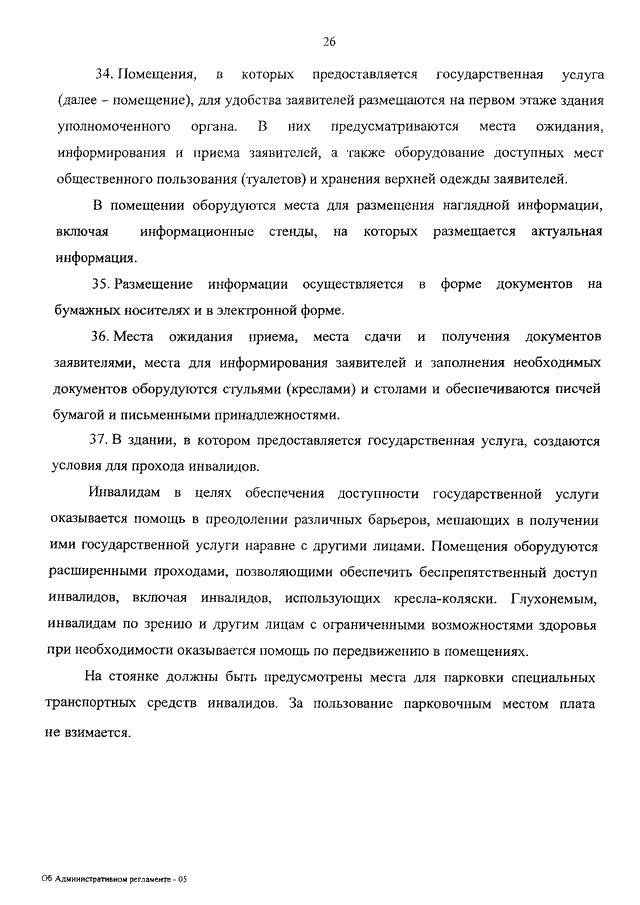 26

34. Помещения, в которых предоставляется государственная услуга (далее – помещение), для удобства заявителей размещаются на первом этаже здания уполномоченного органа. В них предусматриваются места ожидания, информирования и приема заявителей, а также оборудование доступных мест общественного пользования (туалетов) и хранения верхней одежды заявителей.

В помещении оборудуются места для размещения наглядной информации, включая информационные стенды, на которых размещается актуальная информация.

35. Размещение информации осуществляется в форме документов на бумажных носителях и в электронной форме.

36. Места ожидания приема, места сдачи и получения документов заявителями, места для информирования заявителей и заполнения необходимых документов оборудуются стульями (креслами) и столами и обеспечиваются писчей бумагой и письменными принадлежностями.

37. В здании, в котором предоставляется государственная услуга, создаются условия для прохода инвалидов.

Инвалидам в целях обеспечения доступности государственной услуги оказывается помощь в преодолении различных барьеров, мешающих в получении ими государственной услуги наравне с другими лицами. Помещения оборудуются расширенными проходами, позволяющими обеспечить беспрепятственный доступ инвалидов, включая инвалидов, использующих кресла-коляски. Глухонемым, инвалидам по зрению и другим лицам с ограниченными возможностями здоровья при необходимости оказывается помощь по передвижению в помещениях.

На стоянке должны быть предусмотрены места для парковки специальных транспортных средств инвалидов. За пользование парковочным местом плата не взимается.

Об Административном регламенте - 05